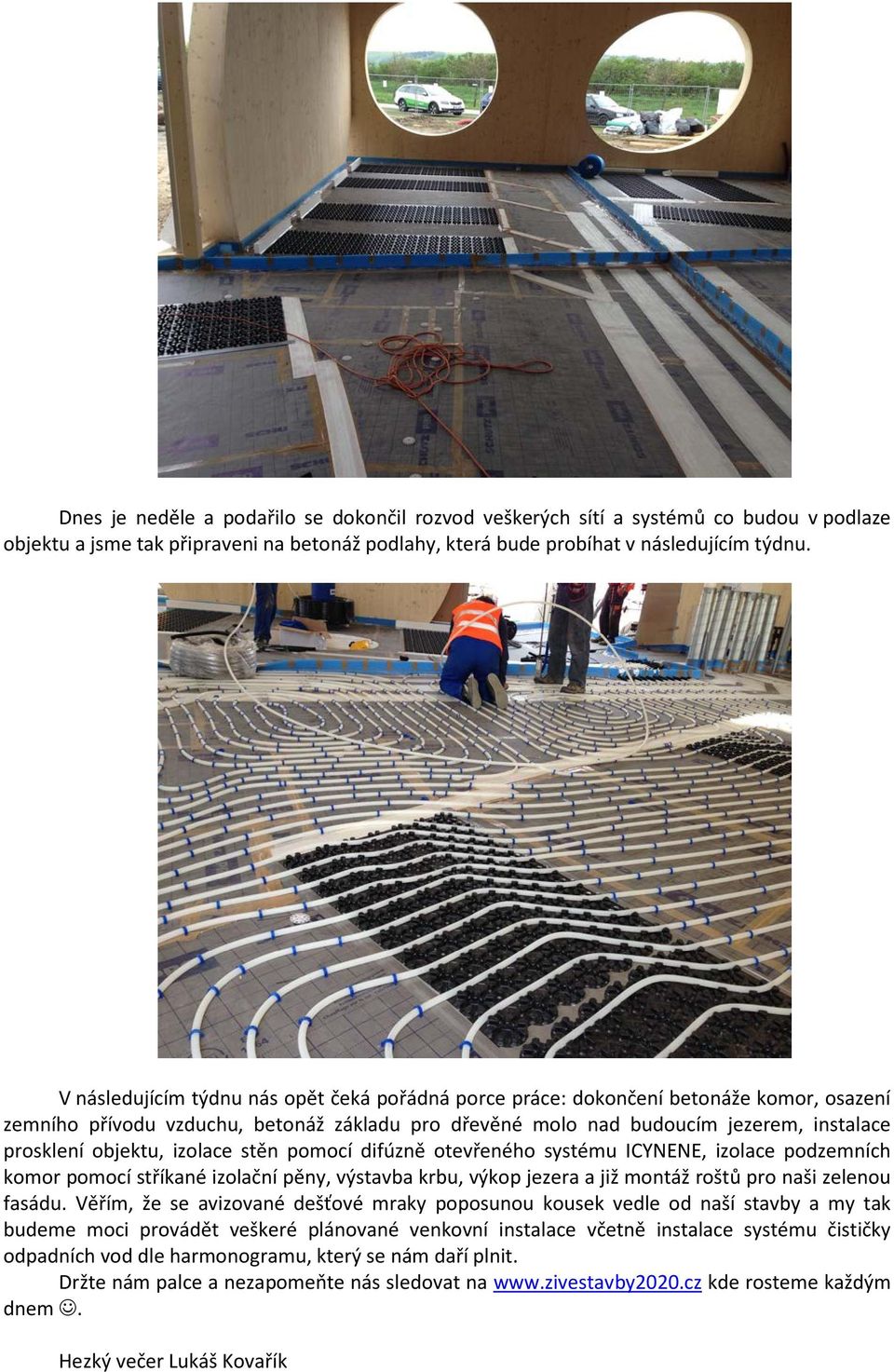 Dnes je neděle a podařilo se dokončil rozvod veškerých sítí a systémů co budou v podlaze objektu a jsme tak připraveni na betonáž podlahy, která bude probíhat v následujícím týdnu.

V následujícím týdnu nás opět čeká pořádná porce práce: dokončení betonáže komor, osazení zemního přívodu vzduchu, betonáž základu pro dřevěné molo nad budoucím jezerem, instalace prosklení objektu, izolace stěn pomocí difúzně otevřeného systému ICYNENE, izolace podzemních komor pomocí stříkané izolační pěny, výstavba krbu, výkop jezera a již montáž roštů pro naši zelenou fasádu. Věřím, že se avizované dešťové mraky poposunou kousek vedle od naší stavby a my tak budeme moci provádět veškeré plánované venkovní instalace včetně instalace systému čističky odpadních vod dle harmonogramu, který se nám daří plnit.
Držte nám palce a nezapomeňte nás sledovat na www.zivestavby2020.cz kde rosteme každým dnem ☺.

Hezký večer Lukáš Kovařík